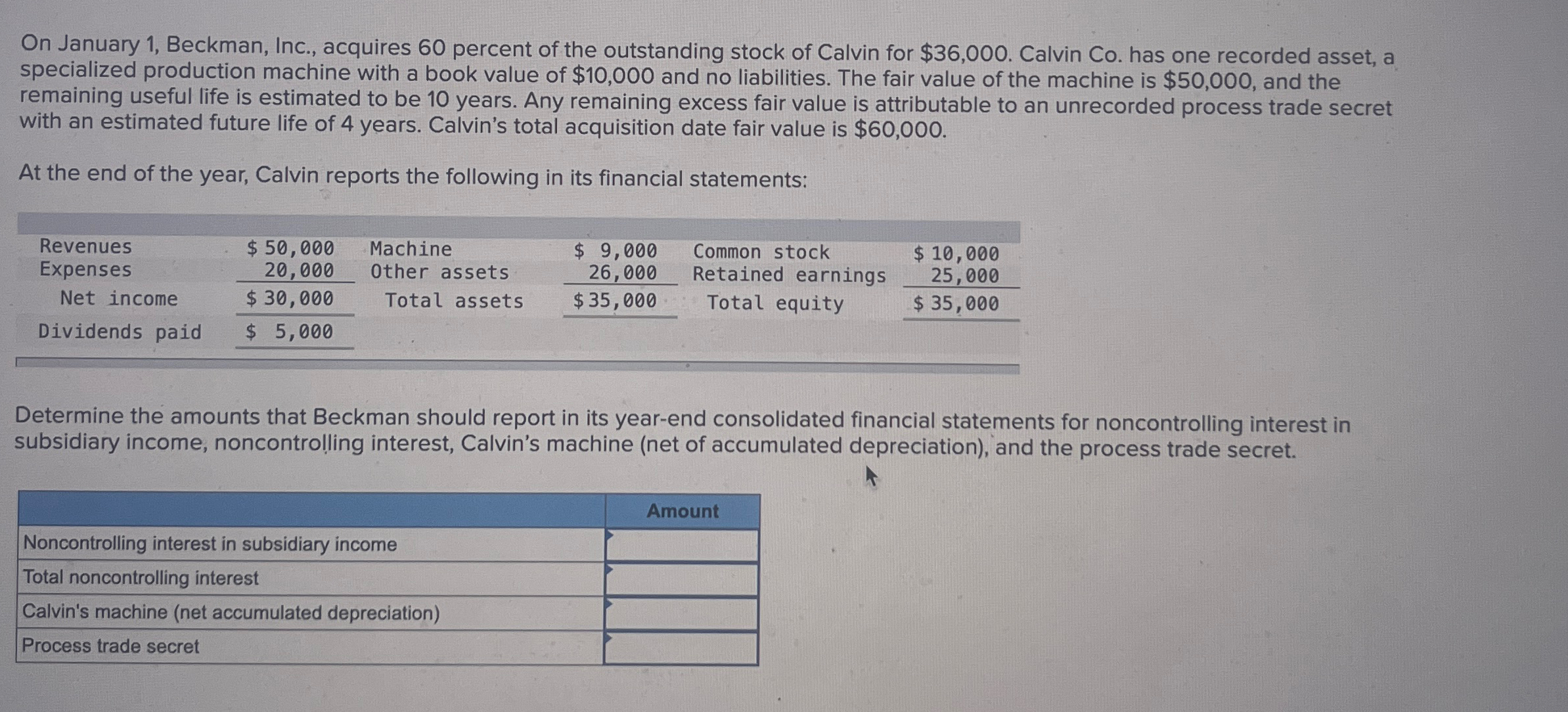 On January 1, Beckman, Inc., acquires 60 percent of the outstanding stock of Calvin for $36,000. Calvin Co. has one recorded asset, a specialized production machine with a book value of $10,000 and no liabilities. The fair value of the machine is $50,000, and the remaining useful life is estimated to be 10 years. Any remaining excess fair value is attributable to an unrecorded process trade secret with an estimated future life of 4 years. Calvin's total acquisition date fair value is $60,000.

At the end of the year, Calvin reports the following in its financial statements:

| Revenues | $ 50,000 | Machine | $ 9,000 | Common stock | $ 10,000 |
|---|---|---|---|---|---|
| Expenses | 20,000 | Other assets | 26,000 | Retained earnings | 25,000 |
| Net income | $ 30,000 | Total assets | $ 35,000 | Total equity | $ 35,000 |
| Dividends paid | $ 5,000 | | | | |

Determine the amounts that Beckman should report in its year-end consolidated financial statements for noncontrolling interest in subsidiary income, noncontrolling interest, Calvin's machine (net of accumulated depreciation), and the process trade secret.

| | Amount |
|---|---|
| Noncontrolling interest in subsidiary income | |
| Total noncontrolling interest | |
| Calvin's machine (net accumulated depreciation) | |
| Process trade secret | |